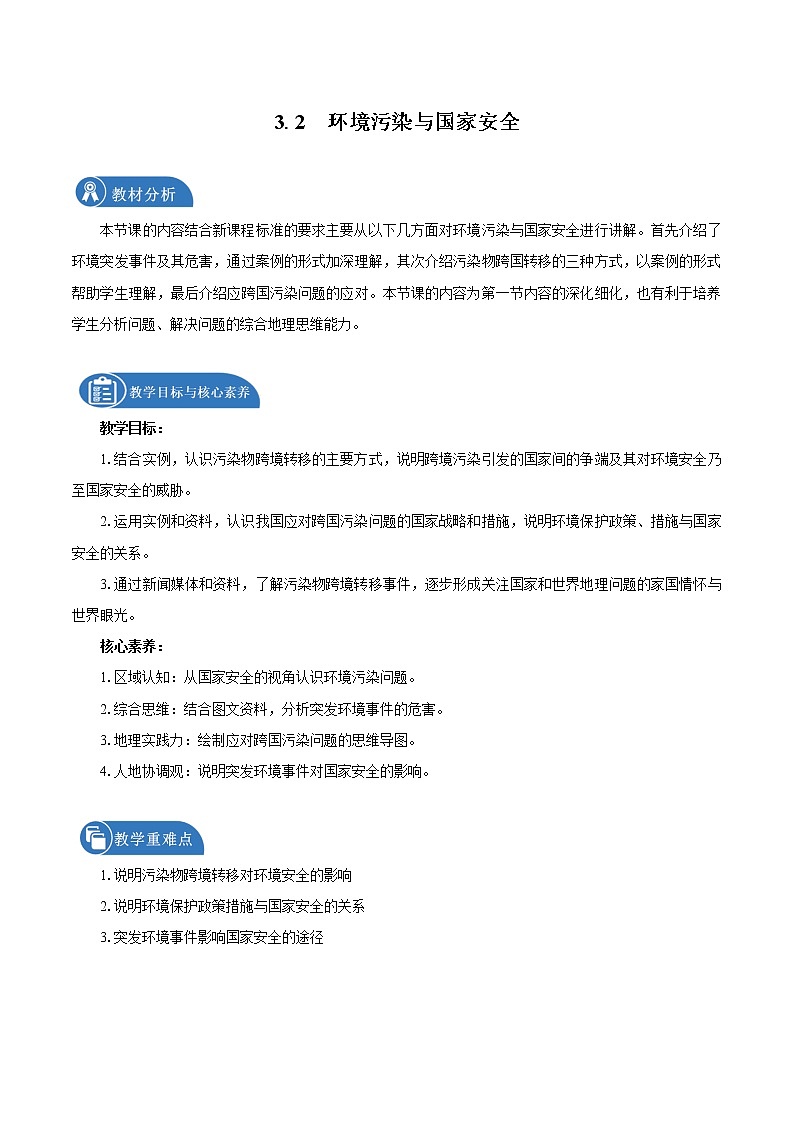 3.2 环境污染与国家安全

教材分析

本节课的内容结合新课程标准的要求主要从以下几方面对环境污染与国家安全进行讲解。首先介绍了环境突发事件及其危害，通过案例的形式加深理解，其次介绍污染物跨国转移的三种方式，以案例的形式帮助学生理解，最后介绍应跨国污染问题的应对。本节课的内容为第一节内容的深化细化，也有利于培养学生分析问题、解决问题的综合地理思维能力。

教学目标与核心素养

教学目标：

1.结合实例，认识污染物跨境转移的主要方式，说明跨境污染引发的国家间的争端及其对环境安全乃至国家安全的威胁。

2.运用实例和资料，认识我国应对跨国污染问题的国家战略和措施，说明环境保护政策、措施与国家安全的关系。

3.通过新闻媒体和资料，了解污染物跨境转移事件，逐步形成关注国家和世界地理问题的家国情怀与世界眼光。

核心素养：

1.区域认知：从国家安全的视角认识环境污染问题。

2.综合思维：结合图文资料，分析突发环境事件的危害。

3.地理实践力：绘制应对跨国污染问题的思维导图。

4.人地协调观：说明突发环境事件对国家安全的影响。

教学重难点

1.说明污染物跨境转移对环境安全的影响

2.说明环境保护政策措施与国家安全的关系

3.突发环境事件影响国家安全的途径